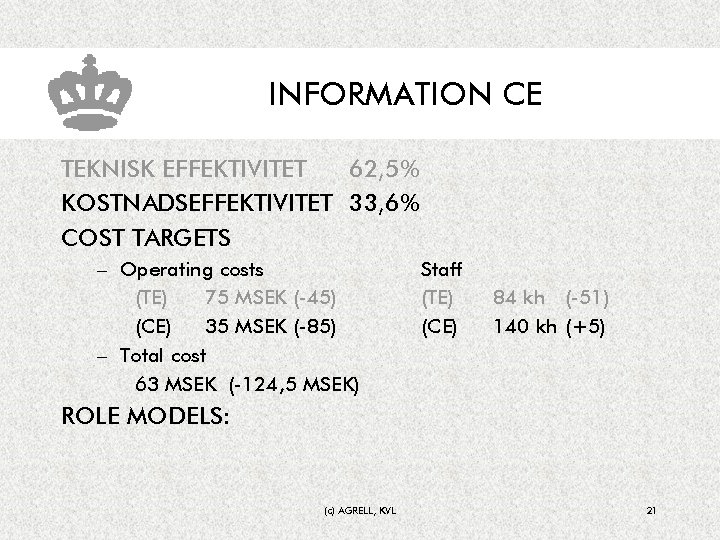 INFORMATION CE

TEKNISK EFFEKTIVITET 62,5%

KOSTNADSEFFEKTIVITET 33,6%

COST TARGETS

– Operating costs
(TE) 75 MSEK (-45)
(CE) 35 MSEK (-85)

Staff
(TE) 84 kh (-51)
(CE) 140 kh (+5)

– Total cost
63 MSEK (-124,5 MSEK)

ROLE MODELS:

(c) AGRELL, KVL

21